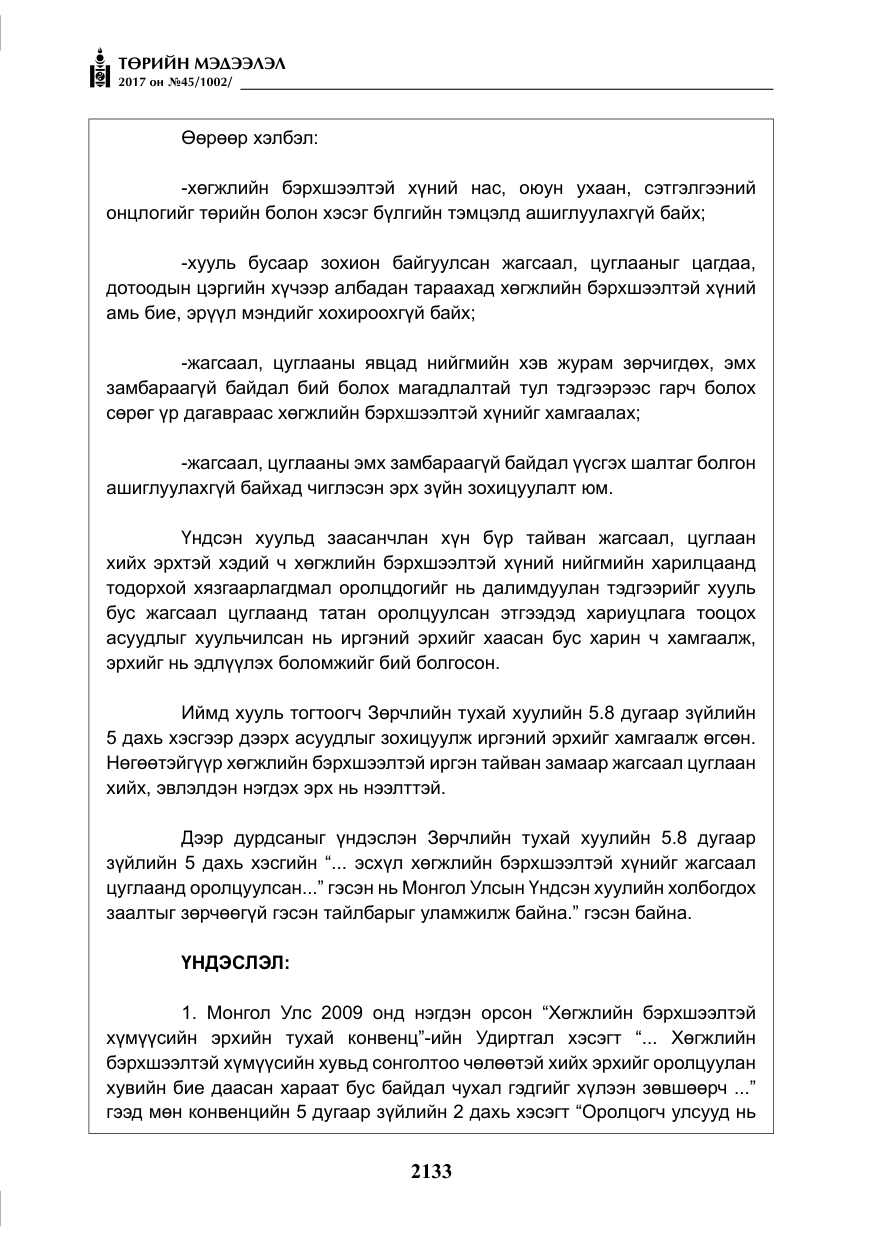 ТӨРИЙН МЭДЭЭЛЭЛ
2017 он №45/1002/

Өөрөөр хэлбэл:

-хөгжлийн бэрхшээлтэй хүний нас, оюун ухаан, сэтгэлгээний онцлогийг төрийн болон хэсэг бүлгийн тэмцэлд ашиглуулахгүй байх;

-хууль бусаар зохион байгуулсан жагсаал, цуглааныг цагдаа, дотоодын цэргийн хүчээр албадан тараахад хөгжлийн бэрхшээлтэй хүний амь бие, эрүүл мэндийг хохироохгүй байх;

-жагсаал, цуглааны явцад нийгмийн хэв журам зөрчигдөх, эмх замбараагүй байдал бий болох магадлалтай тул тэдгээрээс гарч болох сөрөг үр дагавраас хөгжлийн бэрхшээлтэй хүнийг хамгаалах;

-жагсаал, цуглааны эмх замбараагүй байдал үүсгэх шалтаг болгон ашиглуулахгүй байхад чиглэсэн эрх зүйн зохицуулалт юм.

Үндсэн хуульд заасанчлан хүн бүр тайван жагсаал, цуглаан хийх эрхтэй хэдий ч хөгжлийн бэрхшээлтэй хүний нийгмийн харилцаанд тодорхой хязгаарлагдмал оролцдогийг нь далимдуулан тэдгээрийг хууль бус жагсаал цуглаанд татан оролцуулсан этгээдэд хариуцлага тооцох асуудлыг хуульчилсан нь иргэний эрхийг хаасан бус харин ч хамгаалж, эрхийг нь эдлүүлэх боломжийг бий болгосон.

Иймд хууль тогтоогч Зөрчлийн тухай хуулийн 5.8 дугаар зүйлийн 5 дахь хэсгээр дээрх асуудлыг зохицуулж иргэний эрхийг хамгаалж өгсөн. Нөгөөтэйгүүр хөгжлийн бэрхшээлтэй иргэн тайван замаар жагсаал цуглаан хийх, эвлэлдэн нэгдэх эрх нь нээлттэй.

Дээр дурдсаныг үндэслэн Зөрчлийн тухай хуулийн 5.8 дугаар зүйлийн 5 дахь хэсгийн "... эсхүл хөгжлийн бэрхшээлтэй хүнийг жагсаал цуглаанд оролцуулсан..." гэсэн нь Монгол Улсын Үндсэн хуулийн холбогдох заалтыг зөрчөөгүй гэсэн тайлбарыг уламжилж байна." гэсэн байна.

ҮНДЭСЛЭЛ:

1. Монгол Улс 2009 онд нэгдэн орсон "Хөгжлийн бэрхшээлтэй хүмүүсийн эрхийн тухай конвенц"-ийн Удиртгал хэсэгт "... Хөгжлийн бэрхшээлтэй хүмүүсийн хувьд сонголтоо чөлөөтэй хийх эрхийг оролцуулан хувийн бие даасан хараат бус байдал чухал гэдгийг хүлээн зөвшөөрч ..." гээд мөн конвенцийн 5 дугаар зүйлийн 2 дахь хэсэгт "Оролцогч улсууд нь

2133